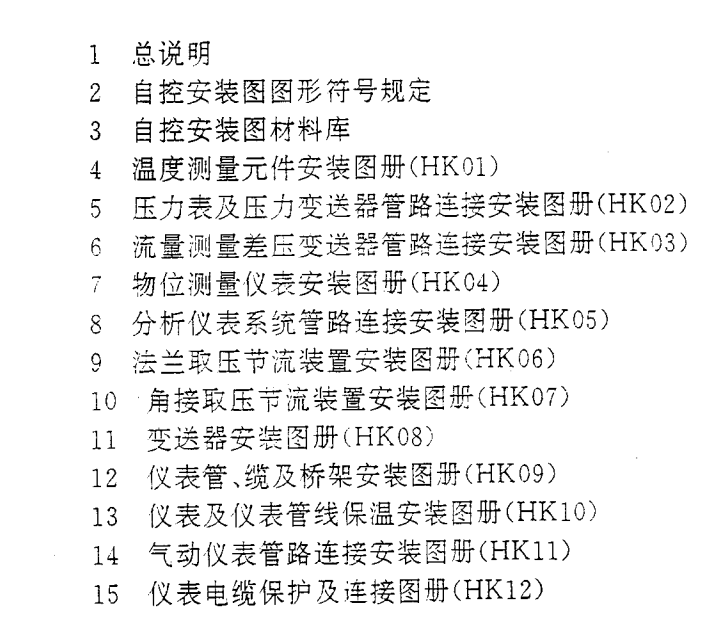 1 总说明
2 自控安装图图形符号规定
3 自控安装图材料库
4 温度测量元件安装图册(HK01)
5 压力表及压力变送器管路连接安装图册(HK02)
6 流量测量差压变送器管路连接安装图册(HK03)
7 物位测量仪表安装图册(HK04)
8 分析仪表系统管路连接安装图册(HK05)
9 法兰取压节流装置安装图册(HK06)
10 角接取压节流装置安装图册(HK07)
11 变送器安装图册(HK08)
12 仪表管、缆及桥架安装图册(HK09)
13 仪表及仪表管线保温安装图册(HK10)
14 气动仪表管路连接安装图册(HK11)
15 仪表电缆保护及连接图册(HK12)